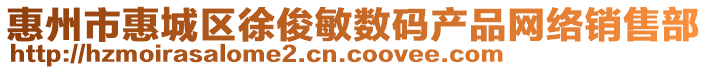 惠州市惠城区徐俊敏数码产品网络销售部
http://hzmoirasalome2.cn.coovee.com